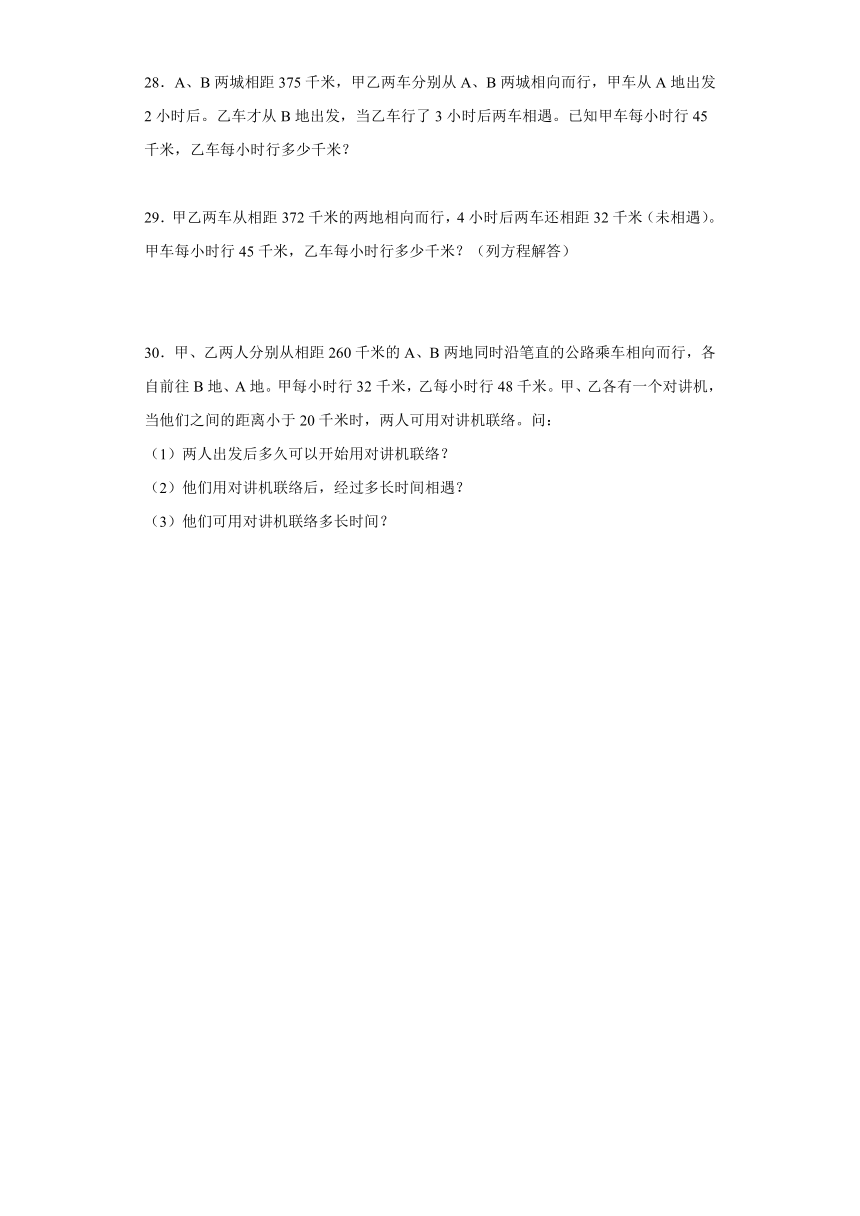 28．A、B 两城相距 375 千米，甲乙两车分别从 A、B 两城相向而行，甲车从 A 地出发 2 小时后。乙车才从 B 地出发，当乙车行了 3 小时后两车相遇。已知甲车每小时行 45 千米，乙车每小时行多少千米？

29．甲乙两车从相距 372 千米的两地相向而行，4 小时后两车还相距 32 千米（未相遇）。甲车每小时行 45 千米，乙车每小时行多少千米？（列方程解答）

30．甲、乙两人分别从相距 260 千米的 A、B 两地同时沿笔直的公路乘车相向而行，各自前往 B 地、A 地。甲每小时行 32 千米，乙每小时行 48 千米。甲、乙各有一个对讲机，当他们之间的距离小于 20 千米时，两人可用对讲机联络。问：

（1）两人出发后多久可以开始用对讲机联络？

（2）他们用对讲机联络后，经过多长时间相遇？

（3）他们可用对讲机联络多长时间？